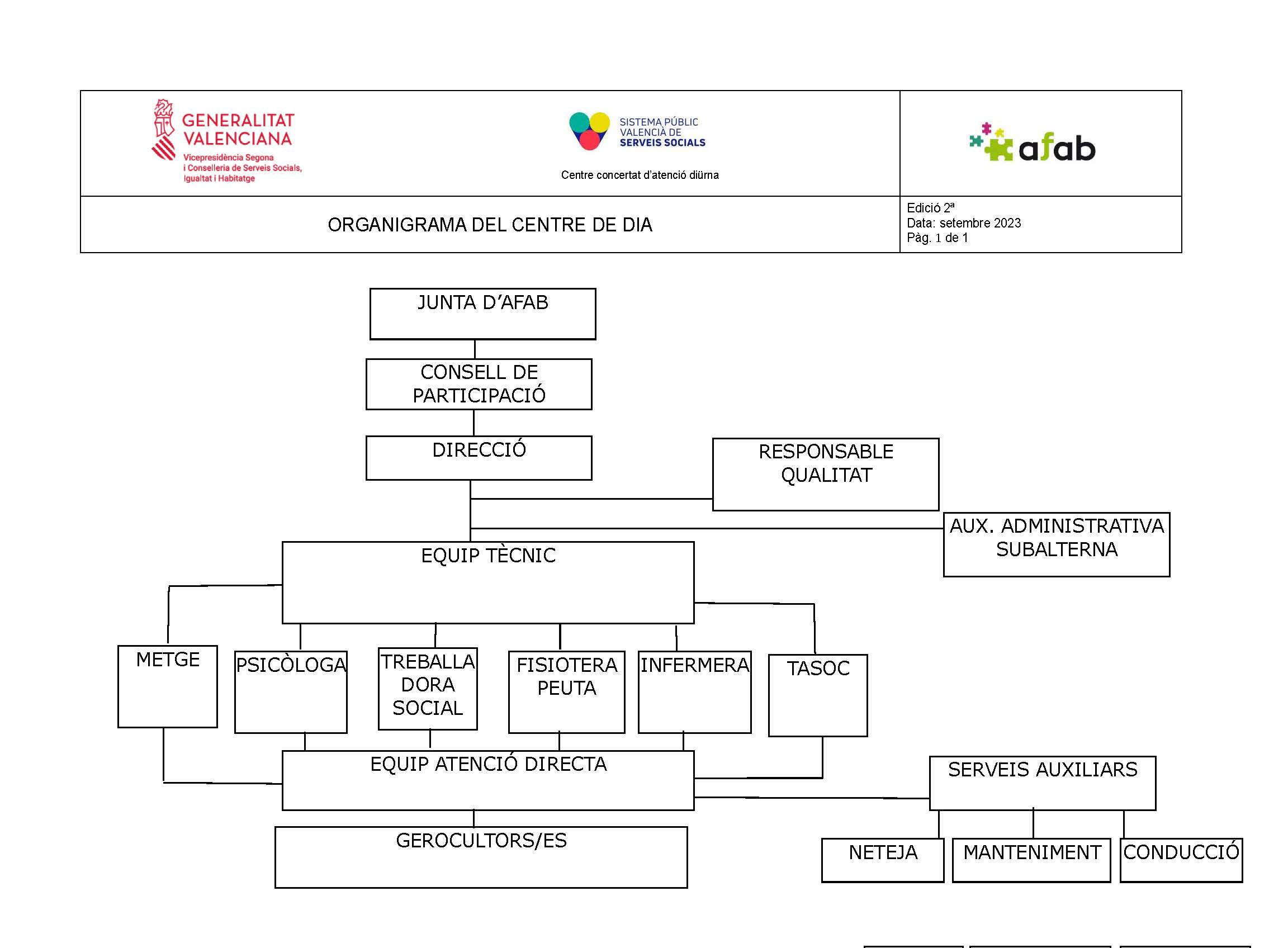 GENERALITAT VALENCIANA
Vicepresidència Segona i Conselleria de Serveis Socials, Igualtat i Habitatge

SISTEMA PÚBLIC VALENCIÀ DE SERVEIS SOCIALS
Centre concertat d'atenció diürna

afab

ORGANIGRAMA DEL CENTRE DE DIA

Edició 2ª
Data: setembre 2023
Pàg. 1 de 1

JUNTA D'AFAB

CONSELL DE PARTICIPACIÓ

DIRECCIÓ

RESPONSABLE QUALITAT

AUX. ADMINISTRATIVA SUBALTERNA

EQUIP TÈCNIC

METGE

PSICÒLOGA

TREBALLA DORA SOCIAL

FISIOTERA PEUTA

INFERMERA

TASOC

EQUIP ATENCIÓ DIRECTA

SERVEIS AUXILIARS

GEROCULTORS/ES

NETEJA

MANTENIMENT

CONDUCCIÓ